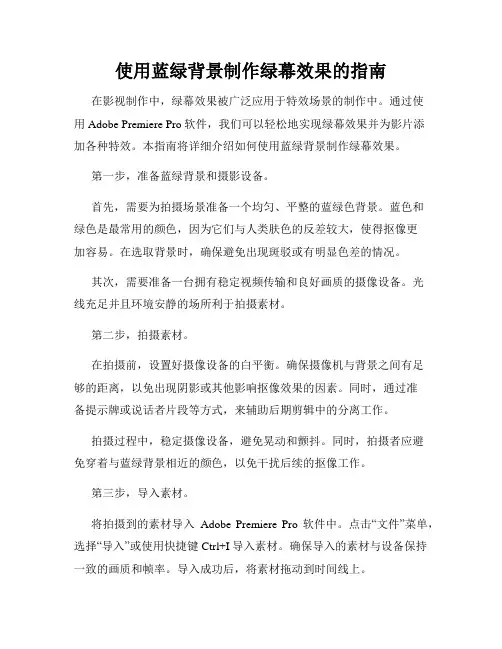 使用蓝绿背景制作绿幕效果的指南

在影视制作中，绿幕效果被广泛应用于特效场景的制作中。通过使用 Adobe Premiere Pro 软件，我们可以轻松地实现绿幕效果并为影片添加各种特效。本指南将详细介绍如何使用蓝绿背景制作绿幕效果。

第一步，准备蓝绿背景和摄影设备。

首先，需要为拍摄场景准备一个均匀、平整的蓝绿色背景。蓝色和绿色是最常用的颜色，因为它们与人类肤色的反差较大，使得抠像更加容易。在选取背景时，确保避免出现斑驳或有明显色差的情况。

其次，需要准备一台拥有稳定视频传输和良好画质的摄像设备。光线充足并且环境安静的场所利于拍摄素材。

第二步，拍摄素材。

在拍摄前，设置好摄像设备的白平衡。确保摄像机与背景之间有足够的距离，以免出现阴影或其他影响抠像效果的因素。同时，通过准备提示牌或说话者片段等方式，来辅助后期剪辑中的分离工作。

拍摄过程中，稳定摄像设备，避免晃动和颤抖。同时，拍摄者应避免穿着与蓝绿背景相近的颜色，以免干扰后续的抠像工作。

第三步，导入素材。

将拍摄到的素材导入 Adobe Premiere Pro 软件中。点击“文件”菜单，选择“导入”或使用快捷键 Ctrl+I 导入素材。确保导入的素材与设备保持一致的画质和帧率。导入成功后，将素材拖动到时间线上。